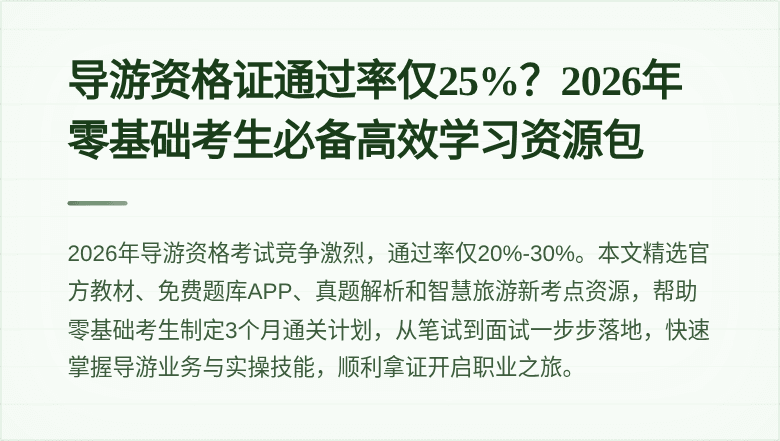 导游资格证通过率仅25%？2026年零基础考生必备高效学习资源包

2026年导游资格考试竞争激烈，通过率仅20%-30%。本文精选官方教材、免费题库APP、真题解析和智慧旅游新考点资源，帮助零基础考生制定3个月通关计划，从笔试到面试一步步落地，快速掌握导游业务与实操技能，顺利拿证开启职业之旅。